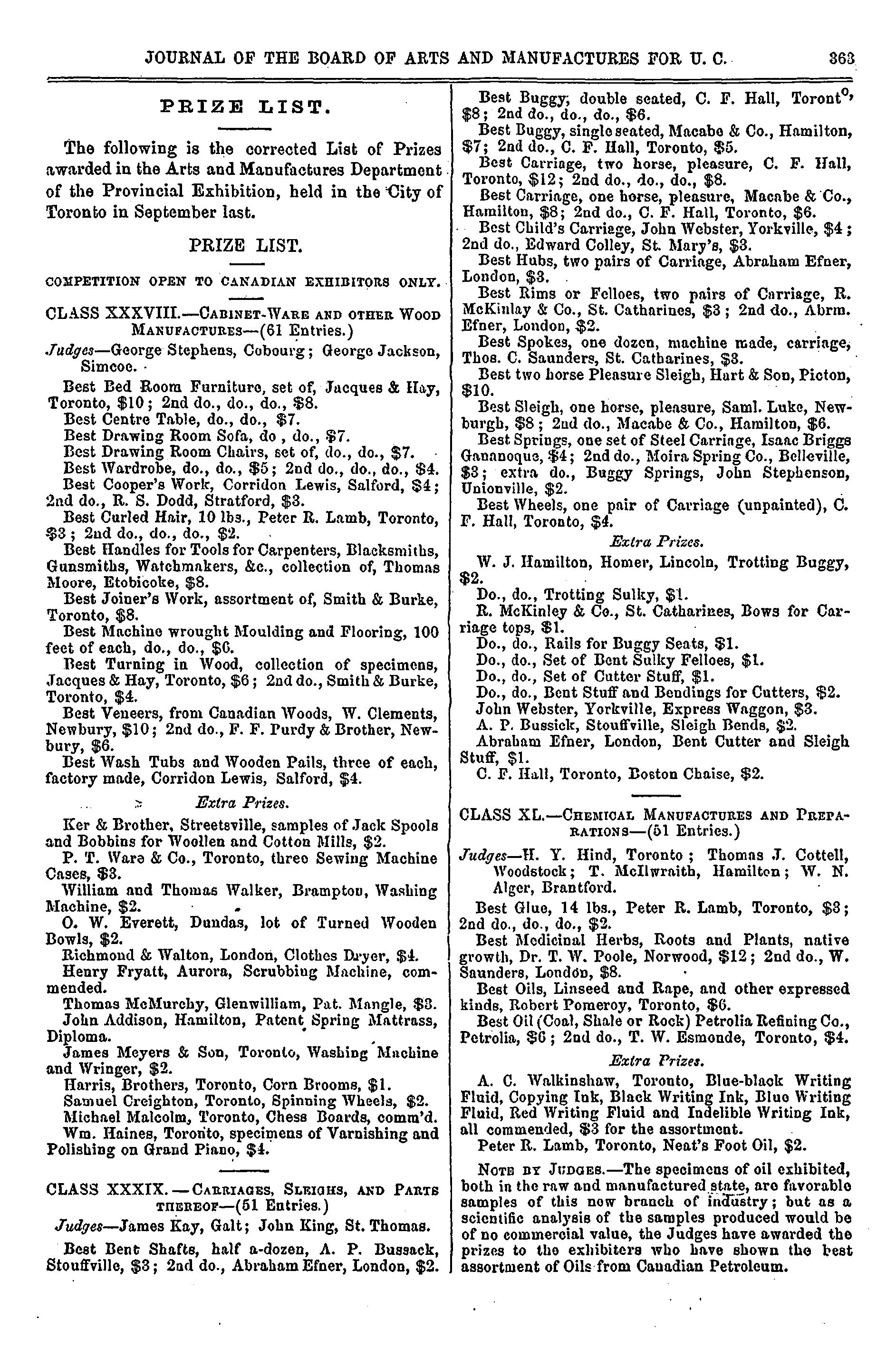 JOURNAL OF THE BOARD OF ARTS AND MANUFACTURES FOR U. C. 363

PRIZE LIST.

The following is the corrected List of Prizes awarded in the Arts and Manufactures Department of the Provincial Exhibition, held in the City of Toronto in September last.

PRIZE LIST.

COMPETITION OPEN TO CANADIAN EXHIBITORS ONLY.

CLASS XXXVIII.—CABINET-WARE AND OTHER WOOD MANUFACTURES—(61 Entries.)

Judges—George Stephens, Cobourg; George Jackson, Simcoe.

Best Bed Room Furniture, set of, Jacques & Hay, Toronto, $10; 2nd do., do., do., $8.
Best Centre Table, do., do., $7.
Best Drawing Room Sofa, do , do., $7.
Best Drawing Room Chairs, set of, do., do., $7.
Best Wardrobe, do., do., $5; 2nd do., do., do., $4.
Best Cooper's Work, Corridon Lewis, Salford, $4; 2nd do., R. S. Dodd, Stratford, $3.
Best Curled Hair, 10 lbs., Peter R. Lamb, Toronto, $3; 2nd do., do., do., $2.
Best Handles for Tools for Carpenters, Blacksmiths, Gunsmiths, Watchmakers, &c., collection of, Thomas Moore, Etobicoke, $8.
Best Joiner's Work, assortment of, Smith & Burke, Toronto, $8.
Best Machine wrought Moulding and Flooring, 100 feet of each, do., do., $6.
Best Turning in Wood, collection of specimens, Jacques & Hay, Toronto, $6; 2nd do., Smith & Burke, Toronto, $4.
Best Veneers, from Canadian Woods, W. Clements, Newbury, $10; 2nd do., F. F. Purdy & Brother, Newbury, $6.
Best Wash Tubs and Wooden Pails, three of each, factory made, Corridon Lewis, Salford, $4.

Extra Prizes.

Ker & Brother, Streetsville, samples of Jack Spools and Bobbins for Woollen and Cotton Mills, $2.
P. T. Ware & Co., Toronto, three Sewing Machine Cases, $3.
William and Thomas Walker, Brampton, Washing Machine, $2.
O. W. Everett, Dundas, lot of Turned Wooden Bowls, $2.
Richmond & Walton, London, Clothes Dryer, $4.
Henry Fryatt, Aurora, Scrubbing Machine, commended.
Thomas McMurchy, Glenwilliam, Pat. Mangle, $3.
John Addison, Hamilton, Patent Spring Mattrass, Diploma.
James Meyers & Son, Toronto, Washing Machine and Wringer, $2.
Harris, Brothers, Toronto, Corn Brooms, $1.
Samuel Creighton, Toronto, Spinning Wheels, $2.
Michael Malcolm, Toronto, Chess Boards, comm'd.
Wm. Haines, Toronto, specimens of Varnishing and Polishing on Grand Piano, $4.

CLASS XXXIX.—CARRIAGES, SLEIGHS, AND PARTS THEREOF—(51 Entries.)

Judges—James Kay, Galt; John King, St. Thomas.

Best Bent Shafts, half a-dozen, A. P. Bussack, Stouffville, $3; 2nd do., Abraham Efner, London, $2.
Best Buggy, double seated, C. F. Hall, Toronto, $8; 2nd do., do., do., $6.
Best Buggy, single seated, Macabe & Co., Hamilton, $7; 2nd do., C. F. Hall, Toronto, $5.
Best Carriage, two horse, pleasure, C. F. Hall, Toronto, $12; 2nd do., do., do., $8.
Best Carriage, one horse, pleasure, Macabe & Co., Hamilton, $8; 2nd do., C. F. Hall, Toronto, $6.
Best Child's Carriage, John Webster, Yorkville, $4; 2nd do., Edward Colley, St. Mary's, $3.
Best Hubs, two pairs of Carriage, Abraham Efner, London, $3.
Best Rims or Felloes, two pairs of Carriage, R. McKinlay & Co., St. Catharines, $3; 2nd do., Abrm. Efner, London, $2.
Best Spokes, one dozen, machine made, carriage, Thos. C. Saunders, St. Catharines, $3.
Best two horse Pleasure Sleigh, Hart & Son, Picton, $10.
Best Sleigh, one horse, pleasure, Saml. Luke, Newburgh, $8; 2nd do., Macabe & Co., Hamilton, $6.
Best Springs, one set of Steel Carriage, Isaac Briggs Gananoque, $4; 2nd do., Moira Spring Co., Belleville, $3; extra do., Buggy Springs, John Stephenson, Unionville, $2.
Best Wheels, one pair of Carriage (unpainted), C. F. Hall, Toronto, $4.

Extra Prizes.

W. J. Hamilton, Homer, Lincoln, Trotting Buggy, $2.
Do., do., Trotting Sulky, $1.
R. McKinley & Co., St. Catharines, Bows for Carriage tops, $1.
Do., do., Rails for Buggy Seats, $1.
Do., do., Set of Bent Sulky Felloes, $1.
Do., do., Set of Cutter Stuff, $1.
Do., do., Bent Stuff and Bendings for Cutters, $2.
John Webster, Yorkville, Express Waggon, $3.
A. P. Bussick, Stouffville, Sleigh Bends, $2.
Abraham Efner, London, Bent Cutter and Sleigh Stuff, $1.
C. F. Hall, Toronto, Boston Chaise, $2.

CLASS XL.—CHEMICAL MANUFACTURES AND PREPARATIONS—(51 Entries.)

Judges—H. Y. Hind, Toronto; Thomas J. Cottell, Woodstock; T. McIlwraith, Hamilton; W. N. Alger, Brantford.

Best Glue, 14 lbs., Peter R. Lamb, Toronto, $3; 2nd do., do., do., $2.
Best Medicinal Herbs, Roots and Plants, native growth, Dr. T. W. Poole, Norwood, $12; 2nd do., W. Saunders, London, $8.
Best Oils, Linseed and Rape, and other expressed kinds, Robert Pomeroy, Toronto, $6.
Best Oil (Coal, Shale or Rock) Petrolia Refining Co., Petrolia, $6; 2nd do., T. W. Esmonde, Toronto, $4.

Extra Prizes.

A. C. Walkinshaw, Toronto, Blue-black Writing Fluid, Copying Ink, Black Writing Ink, Blue Writing Fluid, Red Writing Fluid and Indelible Writing Ink, all commended, $3 for the assortment.
Peter R. Lamb, Toronto, Neat's Foot Oil, $2.

NOTE BY JUDGES.—The specimens of oil exhibited, both in the raw and manufactured state, are favorable samples of this new branch of industry; but as a scientific analysis of the samples produced would be of no commercial value, the Judges have awarded the prizes to the exhibiters who have shown the best assortment of Oils from Canadian Petroleum.